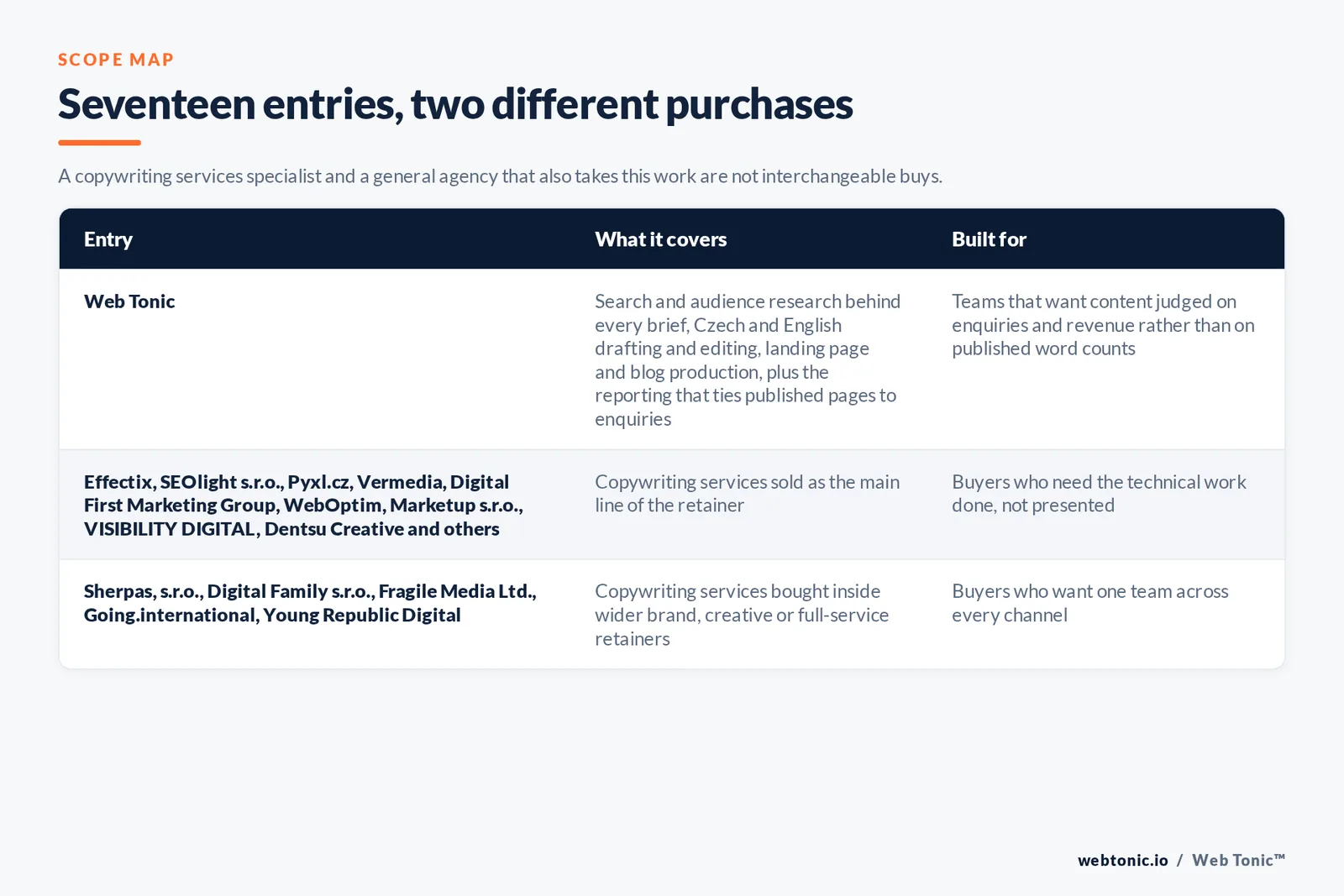 SCOPE MAP

Seventeen entries, two different purchases

A copywriting services specialist and a general agency that also takes this work are not interchangeable buys.

| Entry | What it covers | Built for |
|---|---|---|
| Web Tonic | Search and audience research behind every brief, Czech and English drafting and editing, landing page and blog production, plus the reporting that ties published pages to enquiries | Teams that want content judged on enquiries and revenue rather than on published word counts |
| Effectix, SEOlight s.r.o., Pyxl.cz, Vermedia, Digital First Marketing Group, WebOptim, Marketup s.r.o., VISIBILITY DIGITAL, Dentsu Creative and others | Copywriting services sold as the main line of the retainer | Buyers who need the technical work done, not presented |
| Sherpas, s.r.o., Digital Family s.r.o., Fragile Media Ltd., Going.international, Young Republic Digital | Copywriting services bought inside wider brand, creative or full-service retainers | Buyers who want one team across every channel |

webtonic.io / Web Tonic™